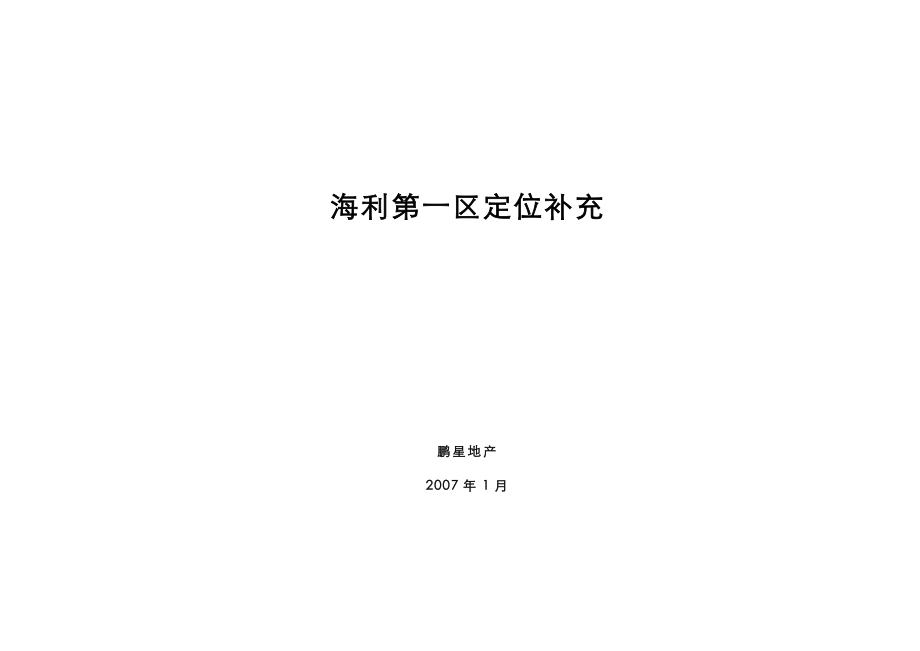 海利第一区定位补充

鹏星地产

2007 年 1 月